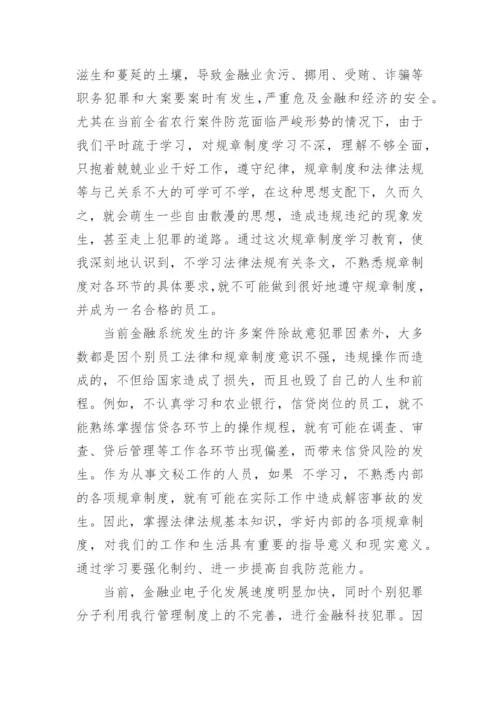 滋生和蔓延的土壤，导致金融业贪污、挪用、受贿、诈骗等职务犯罪和大案要案时有发生，严重危及金融和经济的安全。尤其在当前全省农行案件防范面临严峻形势的情况下，由于我们平时疏于学习，对规章制度学习不深，理解不够全面，只抱着兢兢业业干好工作，遵守纪律，规章制度和法律法规等与己关系不大的可学可不学，在这种思想支配下，久而久之，就会萌生一些自由散漫的思想，造成违规违纪的现象发生，甚至走上犯罪的道路。通过这次规章制度学习教育，使我深刻地认识到，不学习法律法规有关条文，不熟悉规章制度对各环节的具体要求，就不可能做到很好地遵守规章制度，并成为一名合格的员工。

当前金融系统发生的许多案件除故意犯罪因素外，大多数都是因个别员工法律和规章制度意识不强，违规操作而造成的，不但给国家造成了损失，而且也毁了自己的人生和前程。例如，不认真学习和农业银行，信贷岗位的员工，就不能熟练掌握信贷各环节上的操作规程，就有可能在调查、审查、贷后管理等工作各环节出现偏差，而带来信贷风险的发生。作为从事文秘工作的人员，如果 不学习，不熟悉内部的各项规章制度，就有可能在实际工作中造成解密事故的发生。因此，掌握法律法规基本知识，学好内部的各项规章制度，对我们的工作和生活具有重要的指导意义和现实意义。通过学习要强化制约、进一步提高自我防范能力。

当前，金融业电子化发展速度明显加快，同时个别犯罪分子利用我行管理制度上的不完善，进行金融科技犯罪。因